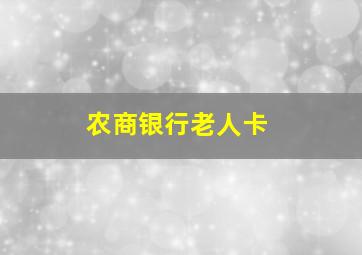 农商银行老人卡